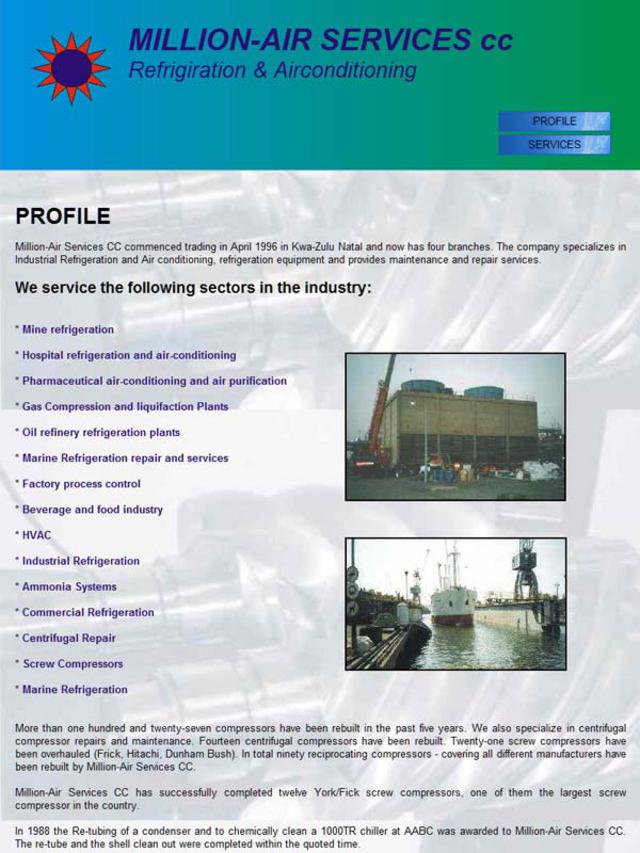 MILLION-AIR SERVICES cc
Refrigiration & Airconditioning

PROFILE
SERVICES

PROFILE

Million-Air Services CC commenced trading in April 1996 in Kwa-Zulu Natal and now has four branches. The company specializes in Industrial Refrigeration and Air conditioning, refrigeration equipment and provides maintenance and repair services.

We service the following sectors in the industry:

* Mine refrigeration

* Hospital refrigeration and air-conditioning

* Pharmaceutical air-conditioning and air purification

* Gas Compression and liquifaction Plants

* Oil refinery refrigeration plants

* Marine Refrigeration repair and services

* Factory process control

* Beverage and food industry

* HVAC

* Industrial Refrigeration

* Ammonia Systems

* Commercial Refrigeration

* Centrifugal Repair

* Screw Compressors

* Marine Refrigeration

More than one hundred and twenty-seven compressors have been rebuilt in the past five years. We also specialize in centrifugal compressor repairs and maintenance. Fourteen centrifugal compressors have been rebuilt. Twenty-one screw compressors have been overhauled (Frick, Hitachi, Dunham Bush). In total ninety reciprocating compressors - covering all different manufacturers have been rebuilt by Million-Air Services CC.

Million-Air Services CC has successfully completed twelve York/Fick screw compressors, one of them the largest screw compressor in the country.

In 1988 the Re-tubing of a condenser and to chemically clean a 1000TR chiller at AABC was awarded to Million-Air Services CC. The re-tube and the shell clean out were completed within the quoted time.